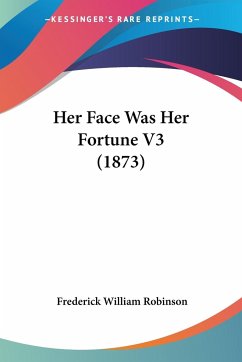 —KESSINGER'S RARE REPRINTS—

Her Face Was Her Fortune V3 (1873)

Frederick William Robinson